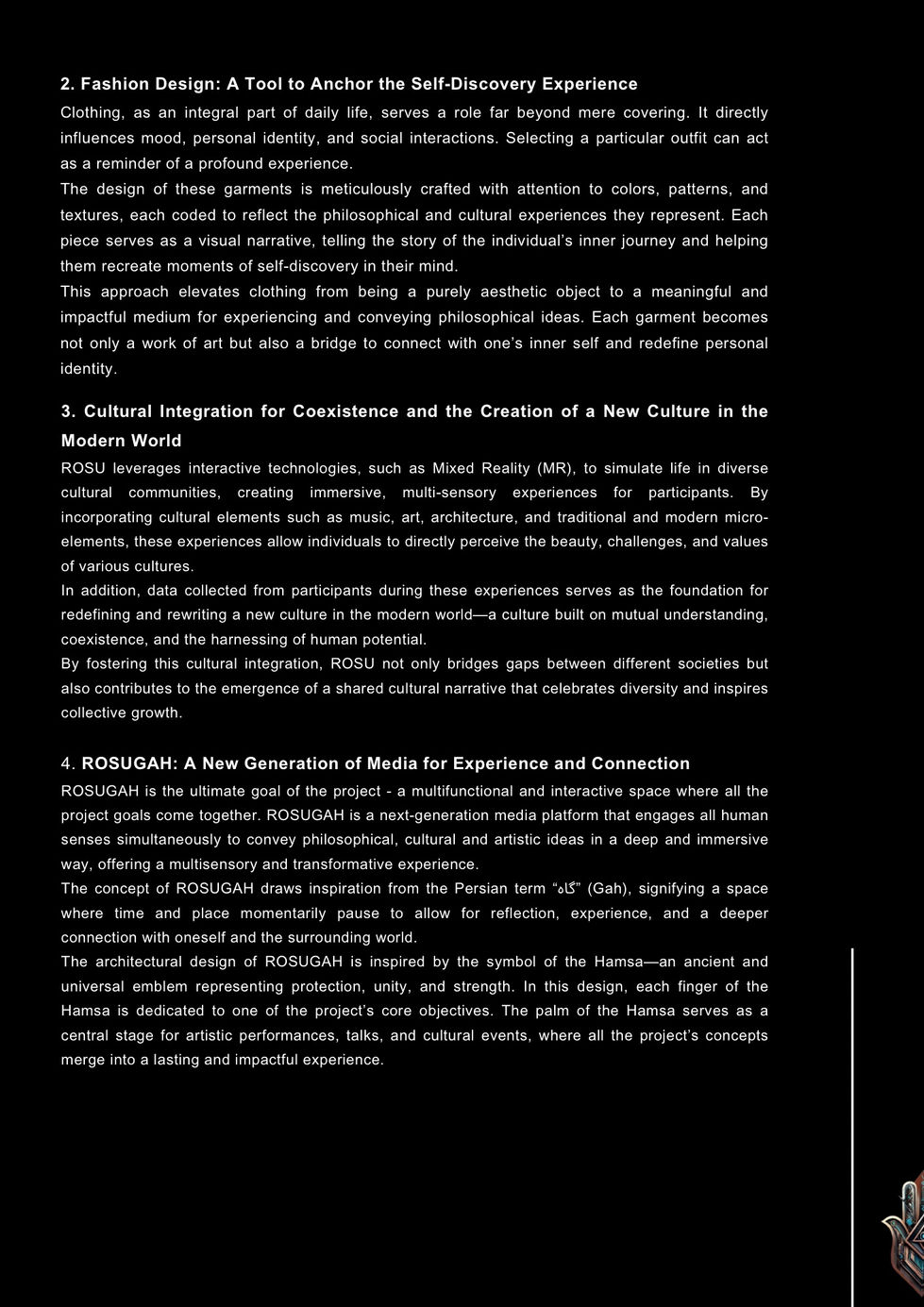 2. Fashion Design: A Tool to Anchor the Self-Discovery Experience

Clothing, as an integral part of daily life, serves a role far beyond mere covering. It directly influences mood, personal identity, and social interactions. Selecting a particular outfit can act as a reminder of a profound experience.

The design of these garments is meticulously crafted with attention to colors, patterns, and textures, each coded to reflect the philosophical and cultural experiences they represent. Each piece serves as a visual narrative, telling the story of the individual's inner journey and helping them recreate moments of self-discovery in their mind.

This approach elevates clothing from being a purely aesthetic object to a meaningful and impactful medium for experiencing and conveying philosophical ideas. Each garment becomes not only a work of art but also a bridge to connect with one's inner self and redefine personal identity.

3. Cultural Integration for Coexistence and the Creation of a New Culture in the Modern World

ROSU leverages interactive technologies, such as Mixed Reality (MR), to simulate life in diverse cultural communities, creating immersive, multi-sensory experiences for participants. By incorporating cultural elements such as music, art, architecture, and traditional and modern micro-elements, these experiences allow individuals to directly perceive the beauty, challenges, and values of various cultures.

In addition, data collected from participants during these experiences serves as the foundation for redefining and rewriting a new culture in the modern world—a culture built on mutual understanding, coexistence, and the harnessing of human potential.

By fostering this cultural integration, ROSU not only bridges gaps between different societies but also contributes to the emergence of a shared cultural narrative that celebrates diversity and inspires collective growth.

4. ROSUGAH: A New Generation of Media for Experience and Connection

ROSUGAH is the ultimate goal of the project - a multifunctional and interactive space where all the project goals come together. ROSUGAH is a next-generation media platform that engages all human senses simultaneously to convey philosophical, cultural and artistic ideas in a deep and immersive way, offering a multisensory and transformative experience.

The concept of ROSUGAH draws inspiration from the Persian term "گاه" (Gah), signifying a space where time and place momentarily pause to allow for reflection, experience, and a deeper connection with oneself and the surrounding world.

The architectural design of ROSUGAH is inspired by the symbol of the Hamsa—an ancient and universal emblem representing protection, unity, and strength. In this design, each finger of the Hamsa is dedicated to one of the project's core objectives. The palm of the Hamsa serves as a central stage for artistic performances, talks, and cultural events, where all the project's concepts merge into a lasting and impactful experience.